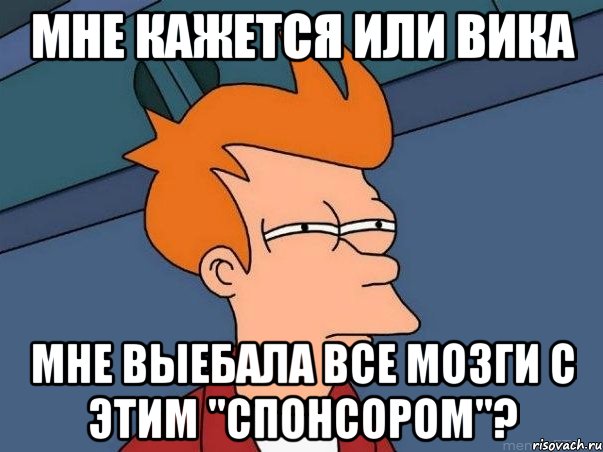 МНЕ КАЖЕТСЯ ИЛИ ВИКА

МНЕ ВЫЕБАЛА ВСЕ МОЗГИ С ЭТИМ "СПОНСОРОМ"?

risovach.ru